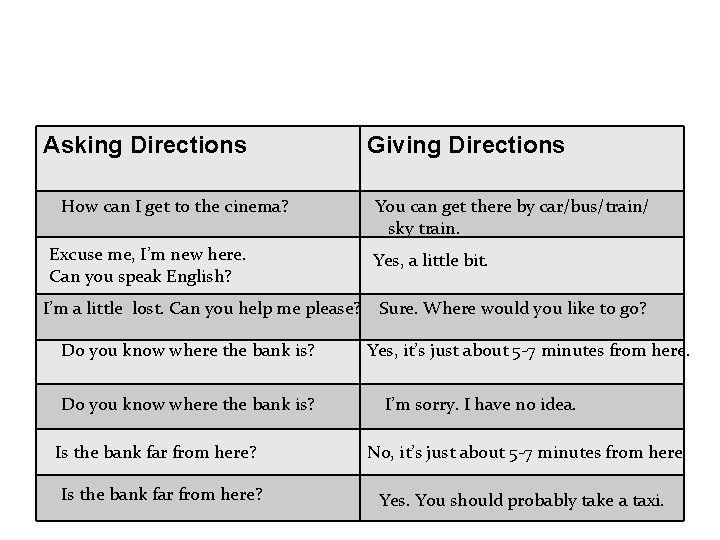 | Asking Directions | Giving Directions |
|---|---|
| How can I get to the cinema? | You can get there by car/bus/train/ sky train. |
| Excuse me, I'm new here. Can you speak English? | Yes, a little bit. |
| I'm a little lost. Can you help me please? | Sure. Where would you like to go? |
| Do you know where the bank is? | Yes, it's just about 5-7 minutes from here. |
| Do you know where the bank is? | I'm sorry. I have no idea. |
| Is the bank far from here? | No, it's just about 5-7 minutes from here |
| Is the bank far from here? | Yes. You should probably take a taxi. |